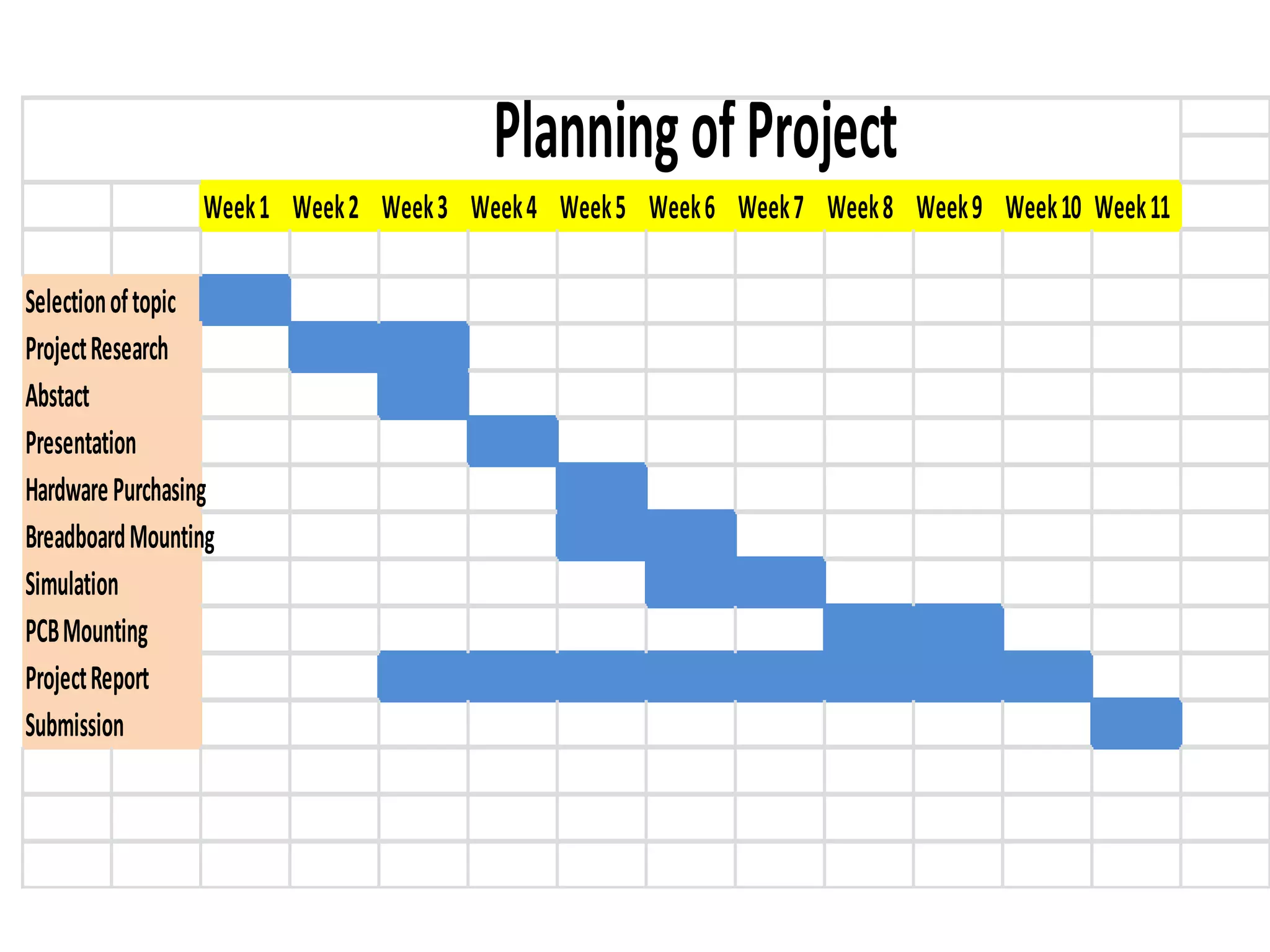 Planning of Project

| | Week 1 | Week 2 | Week 3 | Week 4 | Week 5 | Week 6 | Week 7 | Week 8 | Week 9 | Week 10 | Week 11 |
|---|---|---|---|---|---|---|---|---|---|---|---|
| Selection of topic | | | | | | | | | | | |
| Project Research | | | | | | | | | | | |
| Abstact | | | | | | | | | | | |
| Presentation | | | | | | | | | | | |
| Hardware Purchasing | | | | | | | | | | | |
| Breadboard Mounting | | | | | | | | | | | |
| Simulation | | | | | | | | | | | |
| PCB Mounting | | | | | | | | | | | |
| Project Report | | | | | | | | | | | |
| Submission | | | | | | | | | | | |